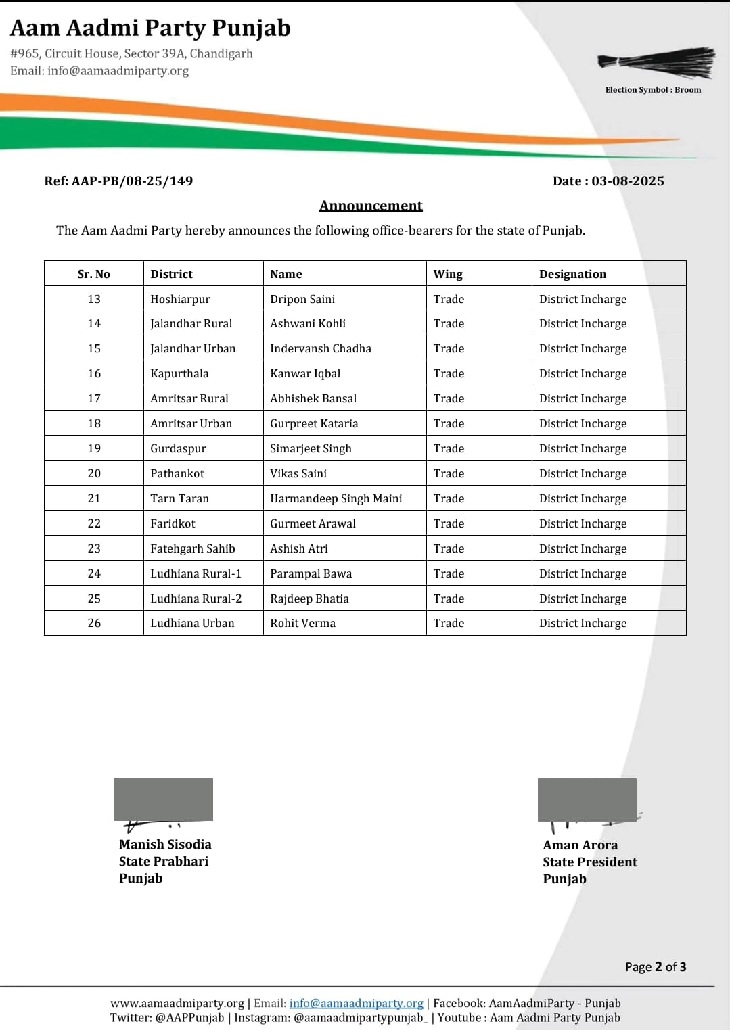 Aam Aadmi Party Punjab
#965, Circuit House, Sector 39A, Chandigarh
Email: info@aamaadmiparty.org

Election Symbol : Broom

Ref: AAP-PB/08-25/149

Date : 03-08-2025

Announcement

The Aam Aadmi Party hereby announces the following office-bearers for the state of Punjab.

| Sr. No | District | Name | Wing | Designation |
|---|---|---|---|---|
| 13 | Hoshiarpur | Dripon Saini | Trade | District Incharge |
| 14 | Jalandhar Rural | Ashwani Kohli | Trade | District Incharge |
| 15 | Jalandhar Urban | Indervansh Chadha | Trade | District Incharge |
| 16 | Kapurthala | Kanwar Iqbal | Trade | District Incharge |
| 17 | Amritsar Rural | Abhishek Bansal | Trade | District Incharge |
| 18 | Amritsar Urban | Gurpreet Kataria | Trade | District Incharge |
| 19 | Gurdaspur | Simarjeet Singh | Trade | District Incharge |
| 20 | Pathankot | Vikas Saini | Trade | District Incharge |
| 21 | Tarn Taran | Harmandeep Singh Maini | Trade | District Incharge |
| 22 | Faridkot | Gurmeet Arawal | Trade | District Incharge |
| 23 | Fatehgarh Sahib | Ashish Atri | Trade | District Incharge |
| 24 | Ludhiana Rural-1 | Parampal Bawa | Trade | District Incharge |
| 25 | Ludhiana Rural-2 | Rajdeep Bhatia | Trade | District Incharge |
| 26 | Ludhiana Urban | Rohit Verma | Trade | District Incharge |

Manish Sisodia
State Prabhari
Punjab

Aman Arora
State President
Punjab

Page 2 of 3

www.aamaadmiparty.org | Email: info@aamaadmiparty.org | Facebook: AamAadmiParty - Punjab
Twitter: @AAPPunjab | Instagram: @aamaadmipartypunjab_ | Youtube : Aam Aadmi Party Punjab